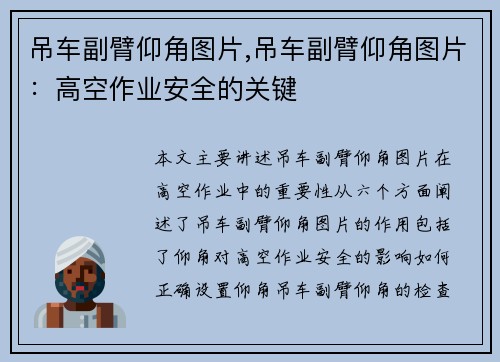 吊车副臂仰角图片,吊车副臂仰角图片：高空作业安全的关键

本文主要讲述吊车副臂仰角图片在高空作业中的重要性从六个方面阐述了吊车副臂仰角图片的作用包括了仰角对高空作业安全的影响如何正确设置仰角吊车副臂仰角的检查